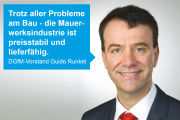 Trotz aller Probleme am Bau - die Mauerwerksindustrie ist preisstabil und lieferfähig.

DGfM-Vorstand Guido Runkel